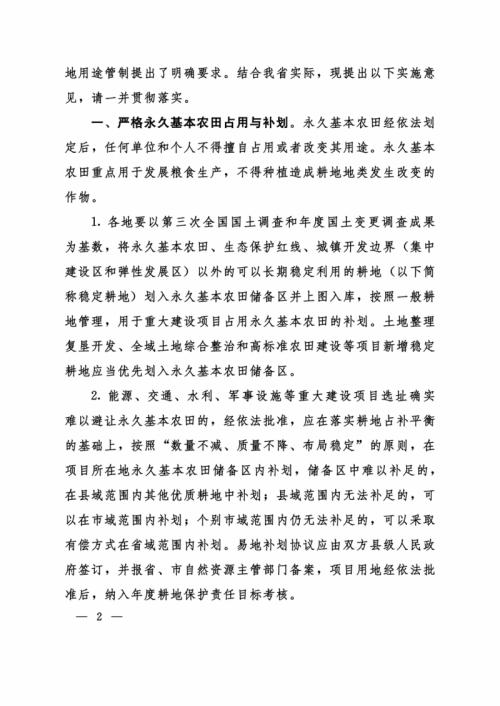 地用途管制提出了明确要求。结合我省实际，现提出以下实施意见，请一并贯彻落实。

一、严格永久基本农田占用与补划。永久基本农田经依法划定后，任何单位和个人不得擅自占用或者改变其用途。永久基本农田重点用于发展粮食生产，不得种植造成耕地地类发生改变的作物。

1. 各地要以第三次全国国土调查和年度国土变更调查成果为基数，将永久基本农田、生态保护红线、城镇开发边界（集中建设区和弹性发展区）以外的可以长期稳定利用的耕地（以下简称稳定耕地）划入永久基本农田储备区并上图入库，按照一般耕地管理，用于重大建设项目占用永久基本农田的补划。土地整理复垦开发、全域土地综合整治和高标准农田建设等项目新增稳定耕地应当优先划入永久基本农田储备区。

2. 能源、交通、水利、军事设施等重大建设项目选址确实难以避让永久基本农田的，经依法批准，应在落实耕地占补平衡的基础上，按照“数量不减、质量不降、布局稳定”的原则，在项目所在地永久基本农田储备区内补划，储备区中难以补足的，在县域范围内其他优质耕地中补划；县域范围内无法补足的，可以在市域范围内补划；个别市域范围内仍无法补足的，可以采取有偿方式在省域范围内补划。易地补划协议应由双方县级人民政府签订，并报省、市自然资源主管部门备案，项目用地经依法批准后，纳入年度耕地保护责任目标考核。

— 2 —